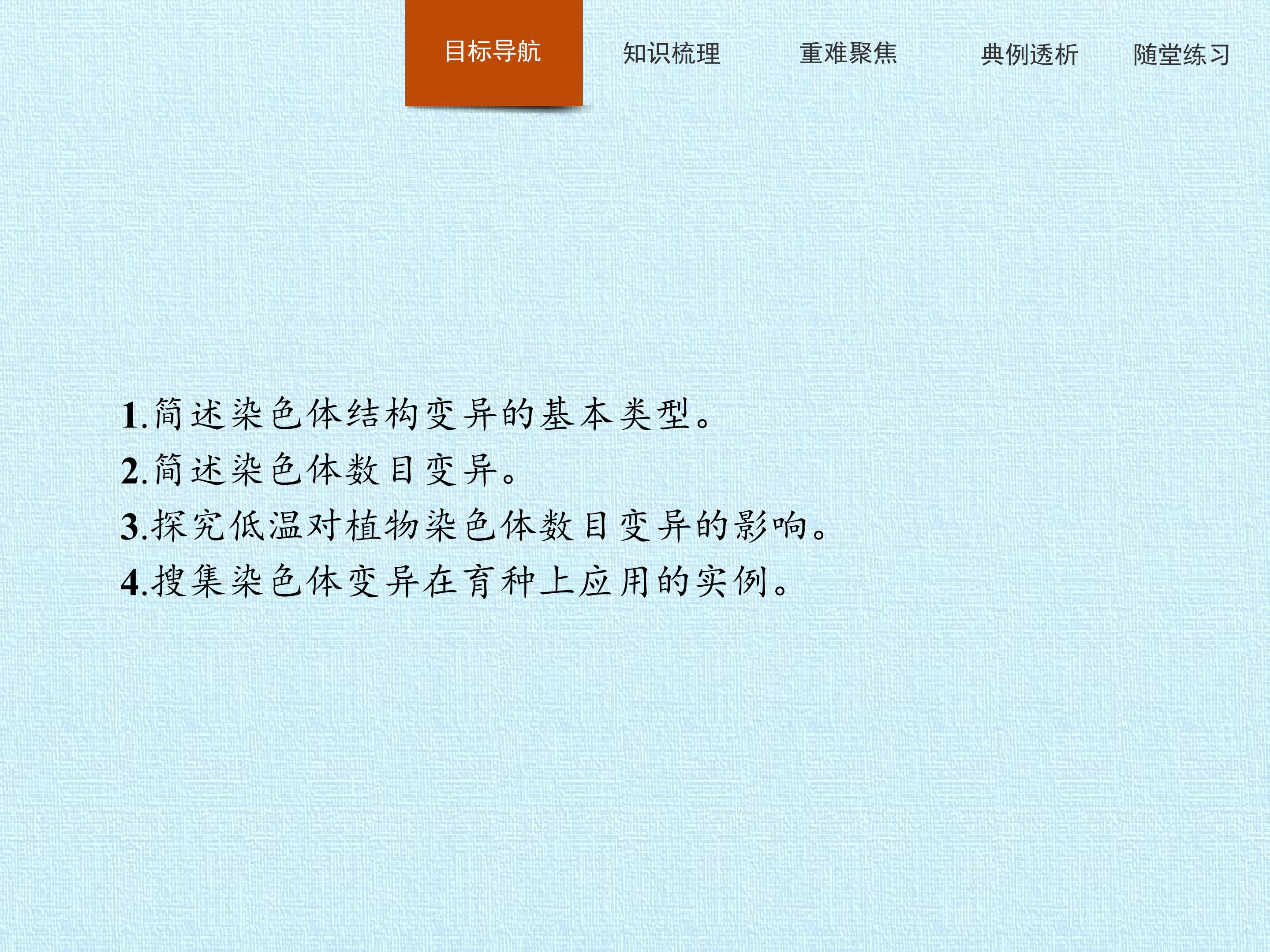 目标导航 知识梳理 重难聚焦 典例透析 随堂练习

1.简述染色体结构变异的基本类型。
2.简述染色体数目变异。
3.探究低温对植物染色体数目变异的影响。
4.搜集染色体变异在育种上应用的实例。